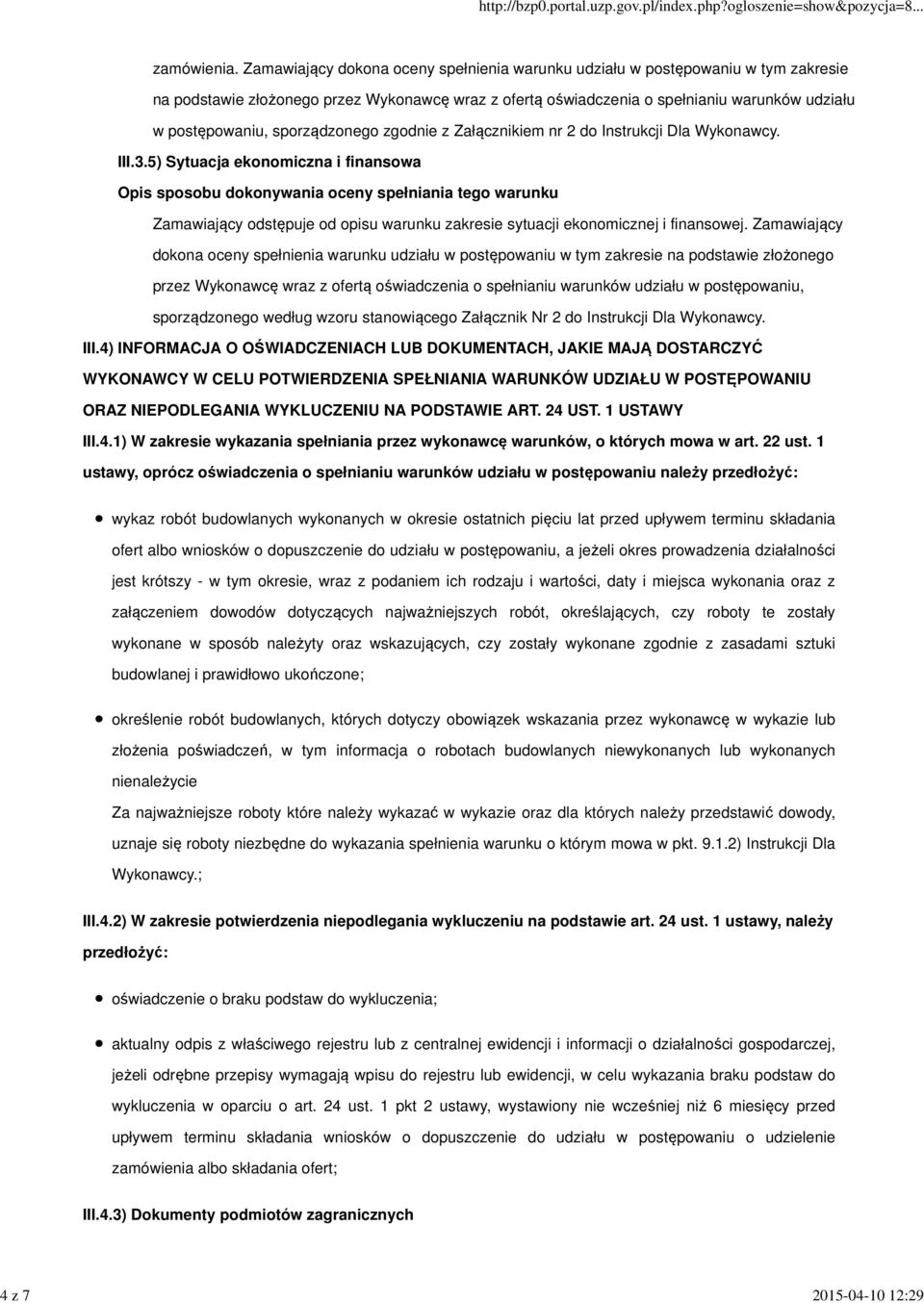 http://bzp0.portal.uzp.gov.pl/index.php?ogloszenie=show&pozycja=8...

zamówienia. Zamawiający dokona oceny spełnienia warunku udziału w postępowaniu w tym zakresie na podstawie złożonego przez Wykonawcę wraz z ofertą oświadczenia o spełnianiu warunków udziału w postępowaniu, sporządzonego zgodnie z Załącznikiem nr 2 do Instrukcji Dla Wykonawcy.

III.3.5) Sytuacja ekonomiczna i finansowa

Opis sposobu dokonywania oceny spełniania tego warunku

Zamawiający odstępuje od opisu warunku zakresie sytuacji ekonomicznej i finansowej. Zamawiający dokona oceny spełnienia warunku udziału w postępowaniu w tym zakresie na podstawie złożonego przez Wykonawcę wraz z ofertą oświadczenia o spełnianiu warunków udziału w postępowaniu, sporządzonego według wzoru stanowiącego Załącznik Nr 2 do Instrukcji Dla Wykonawcy.

III.4) INFORMACJA O OŚWIADCZENIACH LUB DOKUMENTACH, JAKIE MAJĄ DOSTARCZYĆ WYKONAWCY W CELU POTWIERDZENIA SPEŁNIANIA WARUNKÓW UDZIAŁU W POSTĘPOWANIU ORAZ NIEPODLEGANIA WYKLUCZENIU NA PODSTAWIE ART. 24 UST. 1 USTAWY

III.4.1) W zakresie wykazania spełniania przez wykonawcę warunków, o których mowa w art. 22 ust. 1 ustawy, oprócz oświadczenia o spełnianiu warunków udziału w postępowaniu należy przedłożyć:

wykaz robót budowlanych wykonanych w okresie ostatnich pięciu lat przed upływem terminu składania ofert albo wniosków o dopuszczenie do udziału w postępowaniu, a jeżeli okres prowadzenia działalności jest krótszy - w tym okresie, wraz z podaniem ich rodzaju i wartości, daty i miejsca wykonania oraz z załączeniem dowodów dotyczących najważniejszych robót, określających, czy roboty te zostały wykonane w sposób należyty oraz wskazujących, czy zostały wykonane zgodnie z zasadami sztuki budowlanej i prawidłowo ukończone;

określenie robót budowlanych, których dotyczy obowiązek wskazania przez wykonawcę w wykazie lub złożenia poświadczeń, w tym informacja o robotach budowlanych niewykonanych lub wykonanych nienależycie
Za najważniejsze roboty które należy wykazać w wykazie oraz dla których należy przedstawić dowody, uznaje się roboty niezbędne do wykazania spełnienia warunku o którym mowa w pkt. 9.1.2) Instrukcji Dla Wykonawcy.;

III.4.2) W zakresie potwierdzenia niepodlegania wykluczeniu na podstawie art. 24 ust. 1 ustawy, należy przedłożyć:

oświadczenie o braku podstaw do wykluczenia;

aktualny odpis z właściwego rejestru lub z centralnej ewidencji i informacji o działalności gospodarczej, jeżeli odrębne przepisy wymagają wpisu do rejestru lub ewidencji, w celu wykazania braku podstaw do wykluczenia w oparciu o art. 24 ust. 1 pkt 2 ustawy, wystawiony nie wcześniej niż 6 miesięcy przed upływem terminu składania wniosków o dopuszczenie do udziału w postępowaniu o udzielenie zamówienia albo składania ofert;

III.4.3) Dokumenty podmiotów zagranicznych

4 z 7

2015-04-10 12:29